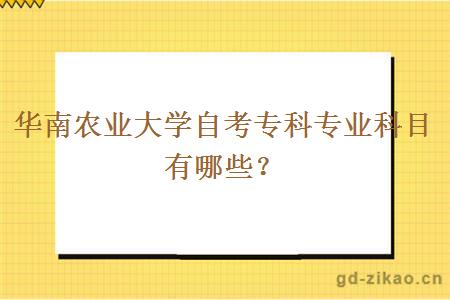 华南农业大学自考专科专业科目有哪些？

gd-zikao.cn